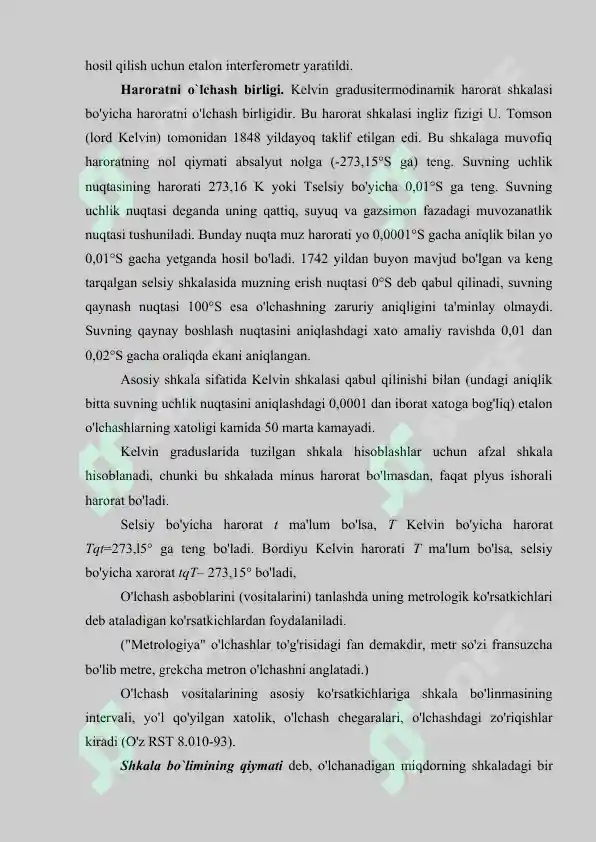 hosil qilish uchun etalon interferometr yaratildi.

**Haroratni o`lchash birligi.** Kelvin gradusitermodinamik harorat shkalasi bo'yicha haroratni o'lchash birligidir. Bu harorat shkalasi ingliz fizigi U. Tomson (lord Kelvin) tomonidan 1848 yildayoq taklif etilgan edi. Bu shkalaga muvofiq haroratning nol qiymati absalyut nolga (-273,15°S ga) teng. Suvning uchlik nuqtasining harorati 273,16 K yoki Tselsiy bo'yicha 0,01°S ga teng. Suvning uchlik nuqtasi deganda uning qattiq, suyuq va gazsimon fazadagi muvozanatlik nuqtasi tushuniladi. Bunday nuqta muz harorati yo 0,0001°S gacha aniqlik bilan yo 0,01°S gacha yetganda hosil bo'ladi. 1742 yildan buyon mavjud bo'lgan va keng tarqalgan selsiy shkalasida muzning erish nuqtasi 0°S deb qabul qilinadi, suvning qaynash nuqtasi 100°S esa o'lchashning zaruriy aniqligini ta'minlay olmaydi. Suvning qaynay boshlash nuqtasini aniqlashdagi xato amaliy ravishda 0,01 dan 0,02°S gacha oraliqda ekani aniqlangan.

Asosiy shkala sifatida Kelvin shkalasi qabul qilinishi bilan (undagi aniqlik bitta suvning uchlik nuqtasini aniqlashdagi 0,0001 dan iborat xatoga bog'liq) etalon o'lchashlarning xatoligi kamida 50 marta kamayadi.

Kelvin graduslarida tuzilgan shkala hisoblashlar uchun afzal shkala hisoblanadi, chunki bu shkalada minus harorat bo'lmasdan, faqat plyus ishorali harorat bo'ladi.

Selsiy bo'yicha harorat *t* ma'lum bo'lsa, *T* Kelvin bo'yicha harorat *Tqt*=273,l5° ga teng bo'ladi. Bordiyu Kelvin harorati *T* ma'lum bo'lsa, selsiy bo'yicha xarorat *tqT*– 273,15° bo'ladi,

O'lchash asboblarini (vositalarini) tanlashda uning metrologik ko'rsatkichlari deb ataladigan ko'rsatkichlardan foydalaniladi.

("Metrologiya" o'lchashlar to'g'risidagi fan demakdir, metr so'zi fransuzcha bo'lib metre, grekcha metron o'lchashni anglatadi.)

O'lchash vositalarining asosiy ko'rsatkichlariga shkala bo'linmasining intervali, yo'l qo'yilgan xatolik, o'lchash chegaralari, o'lchashdagi zo'riqishlar kiradi (O'z RST 8.010-93).

***Shkala bo`limining qiymati*** deb, o'lchanadigan miqdorning shkaladagi bir